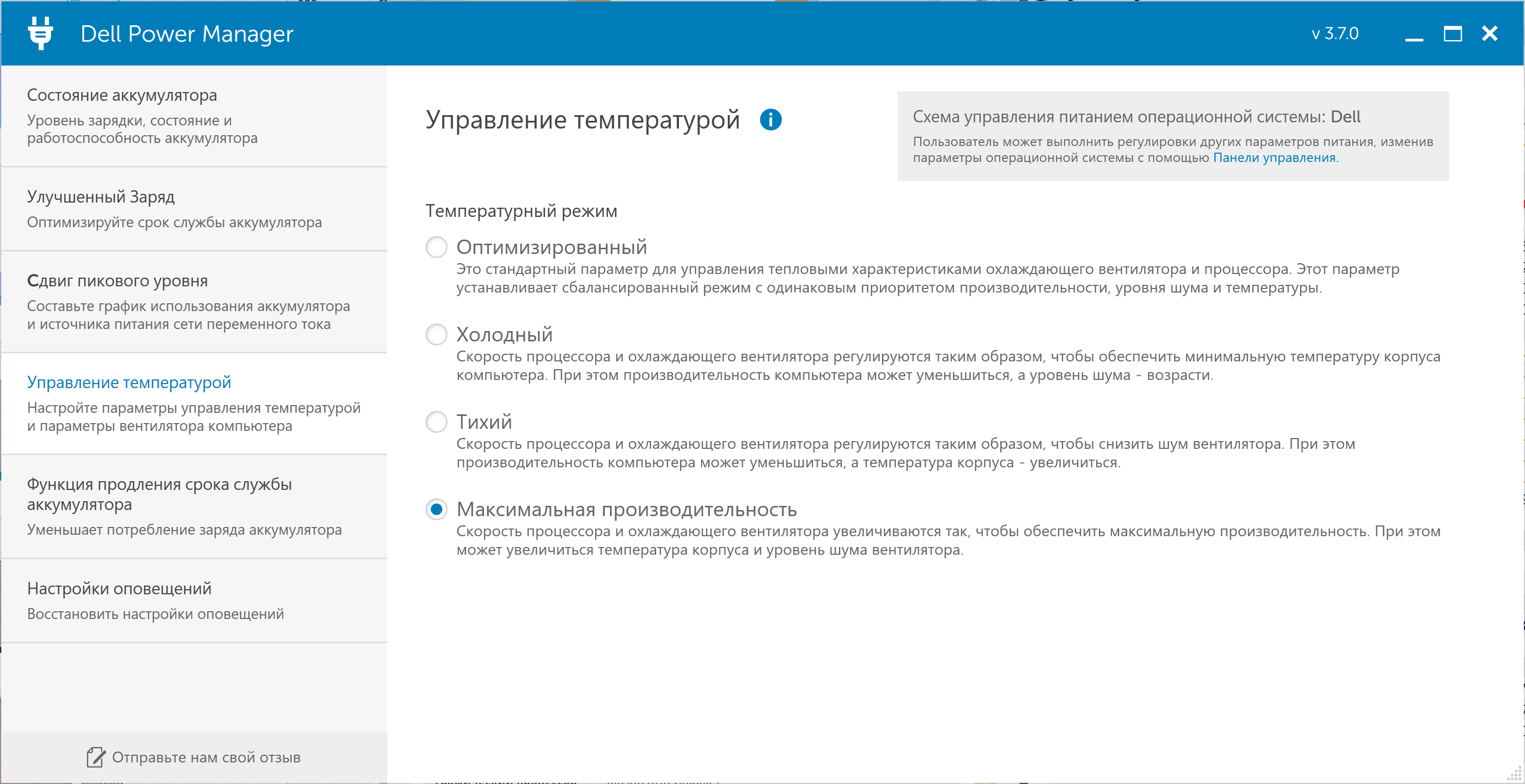 Dell Power Manager

v 3.7.0

Состояние аккумулятора
Уровень зарядки, состояние и работоспособность аккумулятора

Улучшенный Заряд
Оптимизируйте срок службы аккумулятора

Сдвиг пикового уровня
Составьте график использования аккумулятора и источника питания сети переменного тока

Управление температурой
Настройте параметры управления температурой и параметры вентилятора компьютера

Функция продления срока службы аккумулятора
Уменьшает потребление заряда аккумулятора

Настройки оповещений
Восстановить настройки оповещений

Отправьте нам свой отзыв

Управление температурой

Схема управления питанием операционной системы: Dell
Пользователь может выполнить регулировки других параметров питания, изменив параметры операционной системы с помощью Панели управления.

Температурный режим

Оптимизированный
Это стандартный параметр для управления тепловыми характеристиками охлаждающего вентилятора и процессора. Этот параметр устанавливает сбалансированный режим с одинаковым приоритетом производительности, уровня шума и температуры.

Холодный
Скорость процессора и охлаждающего вентилятора регулируются таким образом, чтобы обеспечить минимальную температуру корпуса компьютера. При этом производительность компьютера может уменьшиться, а уровень шума - возрасти.

Тихий
Скорость процессора и охлаждающего вентилятора регулируются таким образом, чтобы снизить шум вентилятора. При этом производительность компьютера может уменьшиться, а температура корпуса - увеличиться.

Максимальная производительность
Скорость процессора и охлаждающего вентилятора увеличиваются так, чтобы обеспечить максимальную производительность. При этом может увеличиться температура корпуса и уровень шума вентилятора.